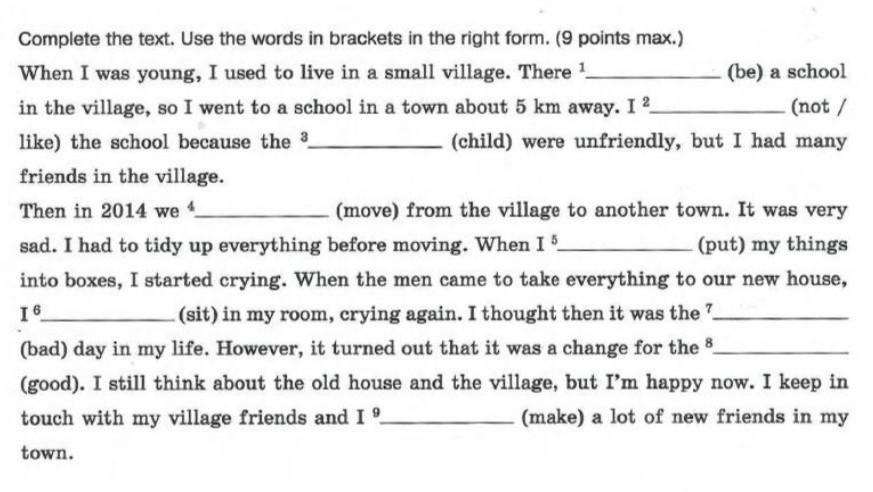 Complete the text. Use the words in brackets in the right form. (9 points max.)

When I was young, I used to live in a small village. There $^{1}$____ (be) a school in the village, so I went to a school in a town about 5 km away. I $^{2}$____ (not / like) the school because the $^{3}$____ (child) were unfriendly, but I had many friends in the village.

Then in 2014 we $^{4}$____ (move) from the village to another town. It was very sad. I had to tidy up everything before moving. When I $^{5}$____ (put) my things into boxes, I started crying. When the men came to take everything to our new house, I $^{6}$____ (sit) in my room, crying again. I thought then it was the $^{7}$____ (bad) day in my life. However, it turned out that it was a change for the $^{8}$____ (good). I still think about the old house and the village, but I'm happy now. I keep in touch with my village friends and I $^{9}$____ (make) a lot of new friends in my town.